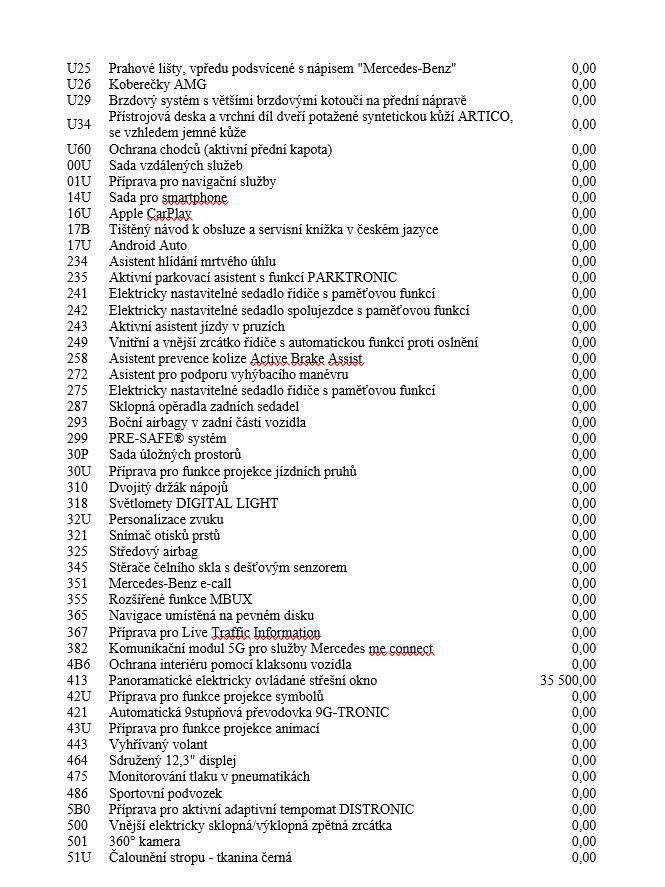 | | | |
|---|---|---|
| U25 | Prahové lišty, vpředu podsvícené s nápisem "Mercedes-Benz" | 0,00 |
| U26 | Koberečky AMG | 0,00 |
| U29 | Brzdový systém s většími brzdovými kotouči na přední nápravě | 0,00 |
| U34 | Přístrojová deska a vrchní díl dveří potažené syntetickou kůží ARTICO, se vzhledem jemné kůže | 0,00 |
| U60 | Ochrana chodců (aktivní přední kapota) | 0,00 |
| 00U | Sada vzdálených služeb | 0,00 |
| 01U | Příprava pro navigační služby | 0,00 |
| 14U | Sada pro smartphone | 0,00 |
| 16U | Apple CarPlay | 0,00 |
| 17B | Tištěný návod k obsluze a servisní knížka v českém jazyce | 0,00 |
| 17U | Android Auto | 0,00 |
| 234 | Asistent hlídání mrtvého úhlu | 0,00 |
| 235 | Aktivní parkovací asistent s funkcí PARKTRONIC | 0,00 |
| 241 | Elektricky nastavitelné sedadlo řidiče s paměťovou funkcí | 0,00 |
| 242 | Elektricky nastavitelné sedadlo spolujezdce s paměťovou funkcí | 0,00 |
| 243 | Aktivní asistent jízdy v pruzích | 0,00 |
| 249 | Vnitřní a vnější zrcátko řidiče s automatickou funkcí proti oslnění | 0,00 |
| 258 | Asistent prevence kolize Active Brake Assist | 0,00 |
| 272 | Asistent pro podporu vyhýbacího manévru | 0,00 |
| 275 | Elektricky nastavitelné sedadlo řidiče s paměťovou funkcí | 0,00 |
| 287 | Sklopná opěradla zadních sedadel | 0,00 |
| 293 | Boční airbagy v zadní části vozidla | 0,00 |
| 299 | PRE-SAFE® systém | 0,00 |
| 30P | Sada úložných prostorů | 0,00 |
| 30U | Příprava pro funkce projekce jízdních pruhů | 0,00 |
| 310 | Dvojitý držák nápojů | 0,00 |
| 318 | Světlomety DIGITAL LIGHT | 0,00 |
| 32U | Personalizace zvuku | 0,00 |
| 321 | Snímač otisků prstů | 0,00 |
| 325 | Středový airbag | 0,00 |
| 345 | Stěrače čelního skla s dešťovým senzorem | 0,00 |
| 351 | Mercedes-Benz e-call | 0,00 |
| 355 | Rozšířené funkce MBUX | 0,00 |
| 365 | Navigace umístěná na pevném disku | 0,00 |
| 367 | Příprava pro Live Traffic Information | 0,00 |
| 382 | Komunikační modul 5G pro služby Mercedes me connect | 0,00 |
| 4B6 | Ochrana interiéru pomocí klaksonu vozidla | 0,00 |
| 413 | Panoramatické elektricky ovládané střešní okno | 35 500,00 |
| 42U | Příprava pro funkce projekce symbolů | 0,00 |
| 421 | Automatická 9stupňová převodovka 9G-TRONIC | 0,00 |
| 43U | Příprava pro funkce projekce animací | 0,00 |
| 443 | Vyhřívaný volant | 0,00 |
| 464 | Sdružený 12,3" displej | 0,00 |
| 475 | Monitorování tlaku v pneumatikách | 0,00 |
| 486 | Sportovní podvozek | 0,00 |
| 5B0 | Příprava pro aktivní adaptivní tempomat DISTRONIC | 0,00 |
| 500 | Vnější elektricky sklopná/výklopná zpětná zrcátka | 0,00 |
| 501 | 360° kamera | 0,00 |
| 51U | Čalounění stropu - tkanina černá | 0,00 |